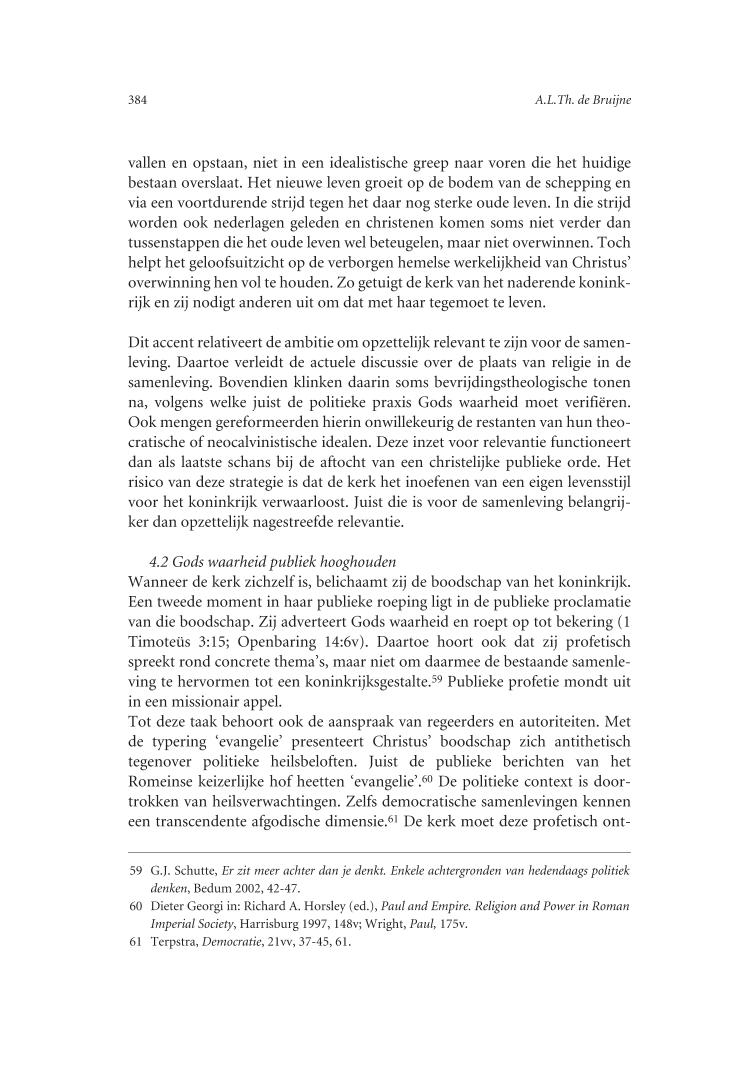 384 A.L.Th. de Bruijne

vallen en opstaan, niet in een idealistische greep naar voren die het huidige bestaan overslaat. Het nieuwe leven groeit op de bodem van de schepping en via een voortdurende strijd tegen het daar nog sterke oude leven. In die strijd worden ook nederlagen geleden en christenen komen soms niet verder dan tussenstappen die het oude leven wel beteugelen, maar niet overwinnen. Toch helpt het geloofsuitzicht op de verborgen hemelse werkelijkheid van Christus' overwinning hen vol te houden. Zo getuigt de kerk van het naderende koninkrijk en zij nodigt anderen uit om dat met haar tegemoet te leven.

Dit accent relativeert de ambitie om opzettelijk relevant te zijn voor de samenleving. Daartoe verleidt de actuele discussie over de plaats van religie in de samenleving. Bovendien klinken daarin soms bevrijdingstheologische tonen na, volgens welke juist de politieke praxis Gods waarheid moet verifiëren. Ook mengen gereformeerden hierin onwillekeurig de restanten van hun theocratische of neocalvinistische idealen. Deze inzet voor relevantie functioneert dan als laatste schans bij de aftocht van een christelijke publieke orde. Het risico van deze strategie is dat de kerk het inoefenen van een eigen levensstijl voor het koninkrijk verwaarloost. Juist die is voor de samenleving belangrijker dan opzettelijk nagestreefde relevantie.

4.2 Gods waarheid publiek hooghouden
Wanneer de kerk zichzelf is, belichaamt zij de boodschap van het koninkrijk. Een tweede moment in haar publieke roeping ligt in de publieke proclamatie van die boodschap. Zij adverteert Gods waarheid en roept op tot bekering (1 Timoteüs 3:15; Openbaring 14:6v). Daartoe hoort ook dat zij profetisch spreekt rond concrete thema's, maar niet om daarmee de bestaande samenleving te hervormen tot een koninkrijksgestalte.$^{59}$ Publieke profetie mondt uit in een missionair appel.
Tot deze taak behoort ook de aanspraak van regeerders en autoriteiten. Met de typering 'evangelie' presenteert Christus' boodschap zich antithetisch tegenover politieke heilsbeloften. Juist de publieke berichten van het Romeinse keizerlijke hof heetten 'evangelie'.$^{60}$ De politieke context is doortrokken van heilsverwachtingen. Zelfs democratische samenlevingen kennen een transcendente afgodische dimensie.$^{61}$ De kerk moet deze profetisch ont-

59 G.J. Schutte, Er zit meer achter dan je denkt. Enkele achtergronden van hedendaags politiek denken, Bedum 2002, 42-47.
60 Dieter Georgi in: Richard A. Horsley (ed.), Paul and Empire. Religion and Power in Roman Imperial Society, Harrisburg 1997, 148v; Wright, Paul, 175v.
61 Terpstra, Democratie, 21vv, 37-45, 61.